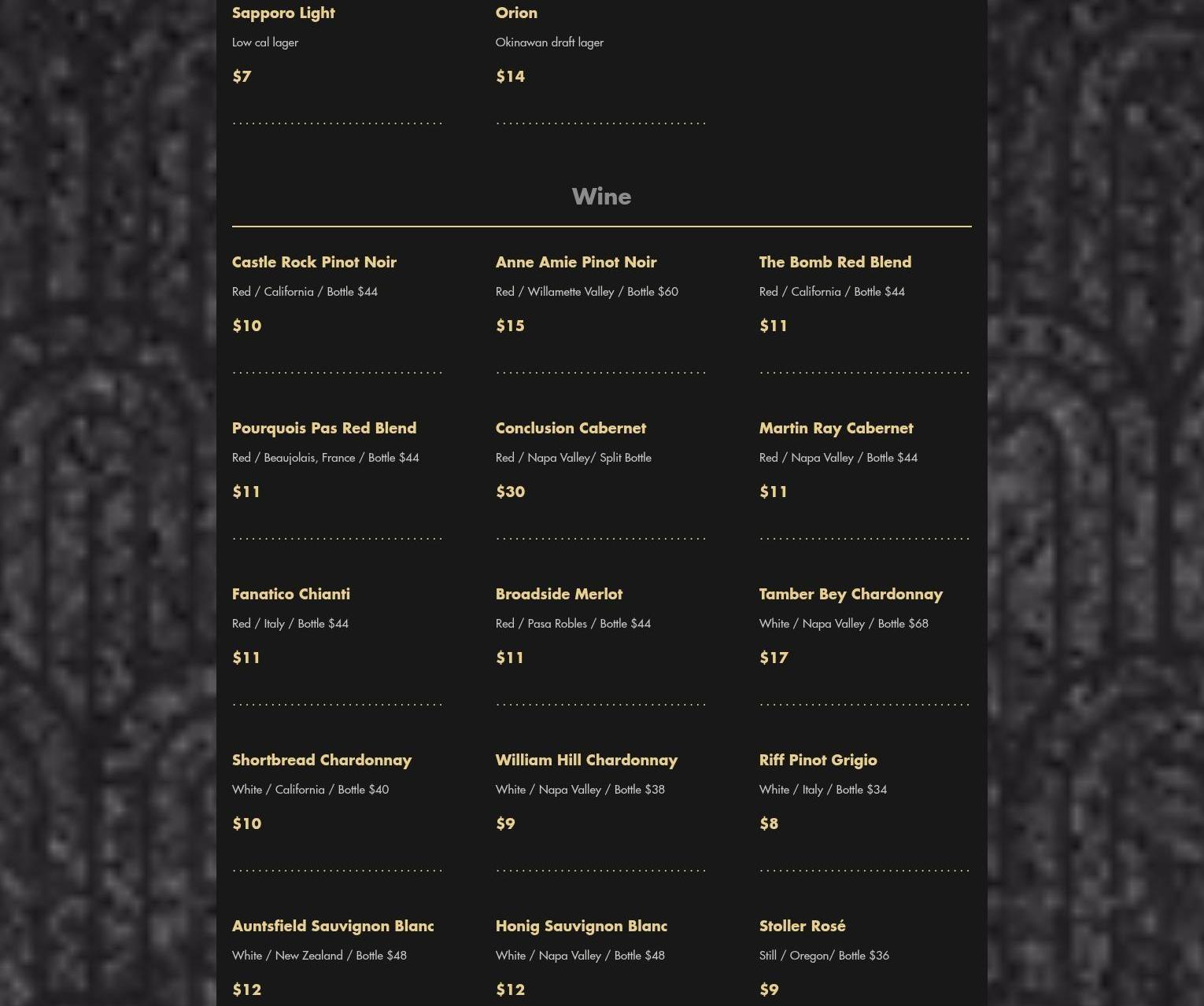 Sapporo Light

Low cal lager

$7

Orion

Okinawan draft lager

$14

Wine

Castle Rock Pinot Noir

Red / California / Bottle $44

$10

Anne Amie Pinot Noir

Red / Willamette Valley / Bottle $60

$15

The Bomb Red Blend

Red / California / Bottle $44

$11

Pourquois Pas Red Blend

Red / Beaujolais, France / Bottle $44

$11

Conclusion Cabernet

Red / Napa Valley/ Split Bottle

$30

Martin Ray Cabernet

Red / Napa Valley / Bottle $44

$11

Fanatico Chianti

Red / Italy / Bottle $44

$11

Broadside Merlot

Red / Pasa Robles / Bottle $44

$11

Tamber Bey Chardonnay

White / Napa Valley / Bottle $68

$17

Shortbread Chardonnay

White / California / Bottle $40

$10

William Hill Chardonnay

White / Napa Valley / Bottle $38

$9

Riff Pinot Grigio

White / Italy / Bottle $34

$8

Auntsfield Sauvignon Blanc

White / New Zealand / Bottle $48

$12

Honig Sauvignon Blanc

White / Napa Valley / Bottle $48

$12

Stoller Rosé

Still / Oregon/ Bottle $36

$9